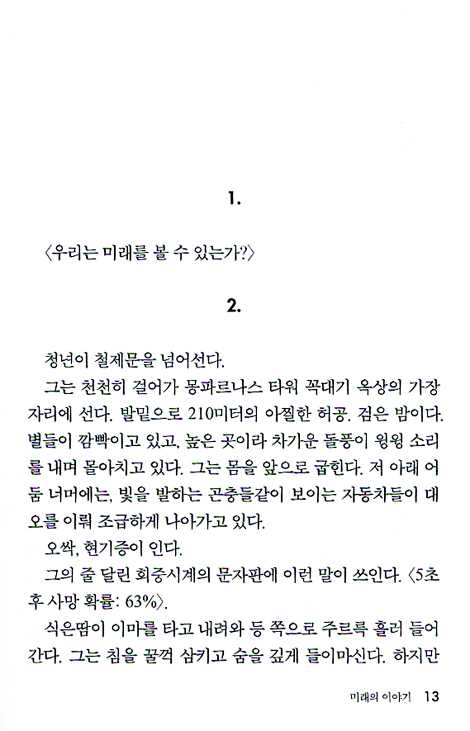 1.

〈우리는 미래를 볼 수 있는가?〉

2.

청년이 철제문을 넘어선다.

그는 천천히 걸어가 몽파르나스 타워 꼭대기 옥상의 가장자리에 선다. 발밑으로 210미터의 아찔한 허공. 검은 밤이다. 별들이 깜빡이고 있고, 높은 곳이라 차가운 돌풍이 윙윙 소리를 내며 몰아치고 있다. 그는 몸을 앞으로 굽힌다. 저 아래 어둠 너머에는, 빛을 발하는 곤충들같이 보이는 자동차들이 대오를 이뤄 조급하게 나아가고 있다.

오싹, 현기증이 인다.

그의 줄 달린 회중시계의 문자판에 이런 말이 쓰인다. 〈5초 후 사망 확률: 63%〉.

식은땀이 이마를 타고 내려와 등 쪽으로 주르륵 흘러 들어간다. 그는 침을 꿀꺽 삼키고 숨을 깊게 들이마신다. 하지만

미래의 이야기 13